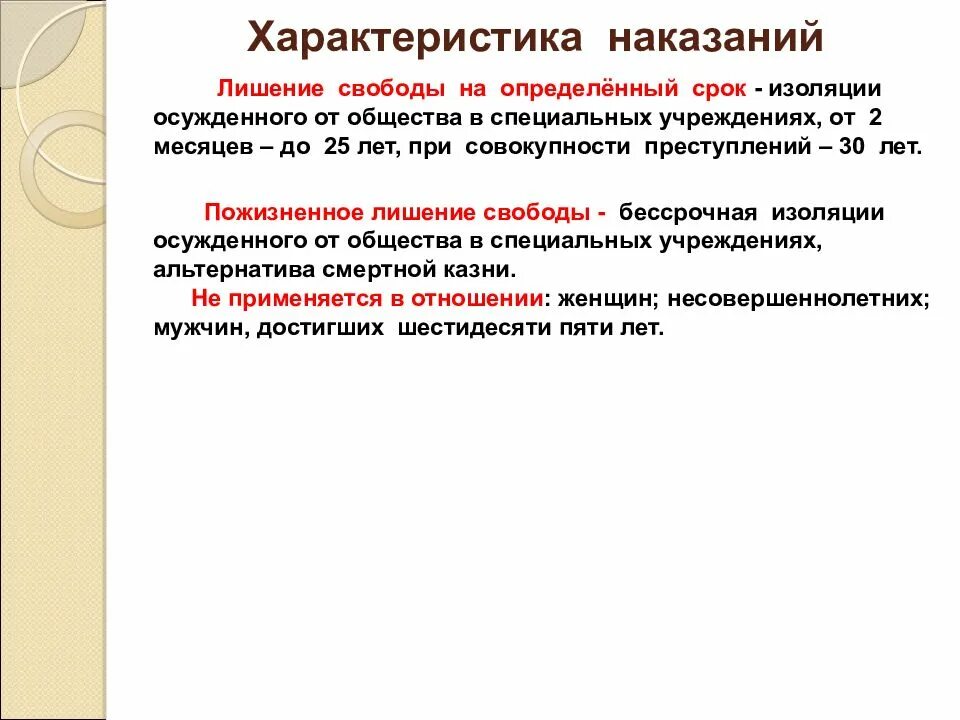 Характеристика наказаний

Лишение свободы на определённый срок - изоляции осужденного от общества в специальных учреждениях, от 2 месяцев – до 25 лет, при совокупности преступлений – 30 лет.

Пожизненное лишение свободы - бессрочная изоляции осужденного от общества в специальных учреждениях, альтернатива смертной казни.
Не применяется в отношении: женщин; несовершеннолетних; мужчин, достигших шестидесяти пяти лет.